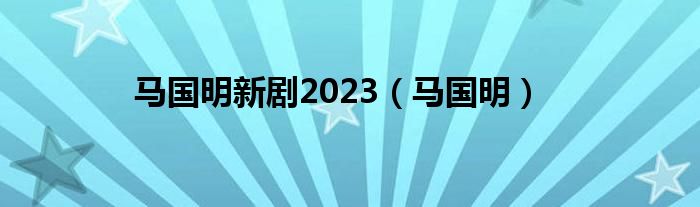 马国明新剧2023（马国明）